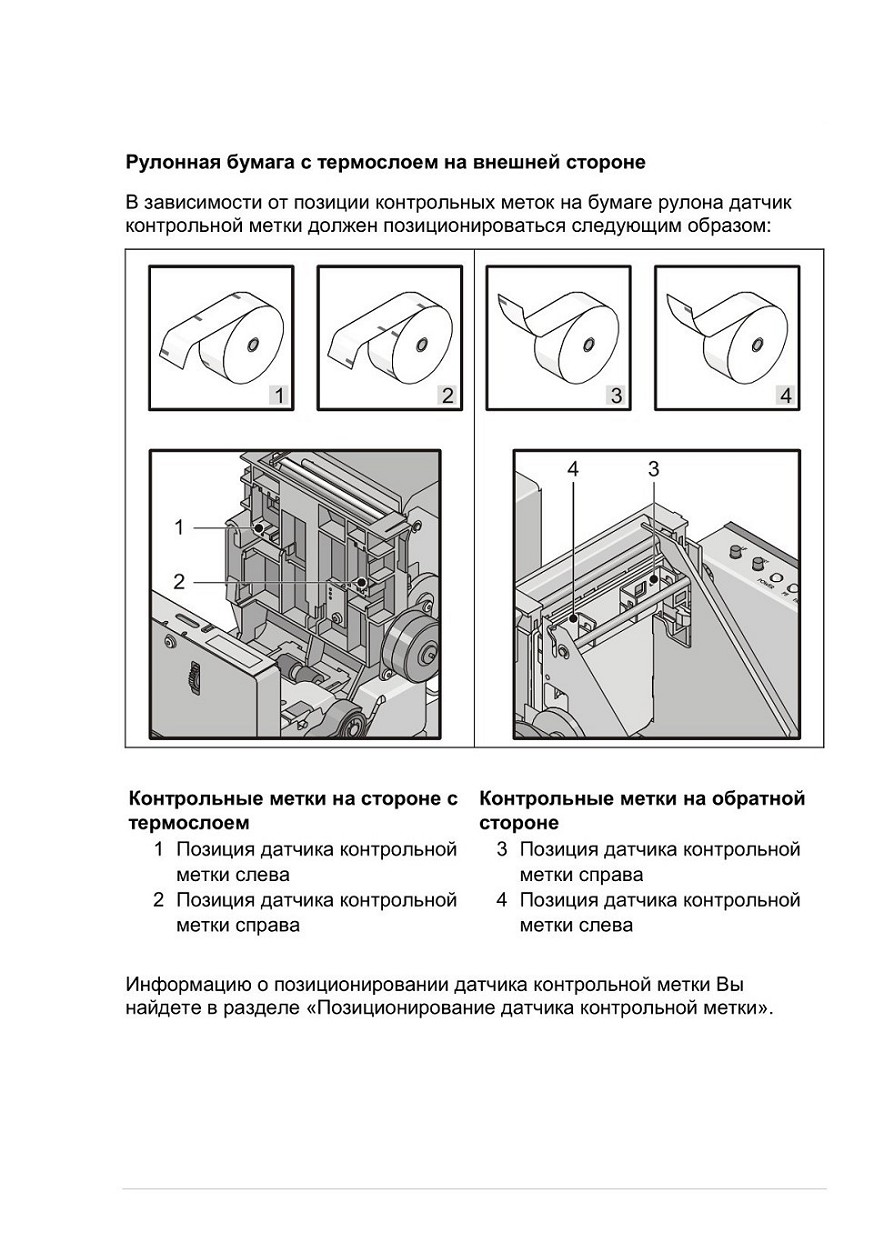 Рулонная бумага с термослоем на внешней стороне

В зависимости от позиции контрольных меток на бумаге рулона датчик контрольной метки должен позиционироваться следующим образом:

1

2

3

4

1

2

4

3

Контрольные метки на стороне с термослоем
1 Позиция датчика контрольной метки слева
2 Позиция датчика контрольной метки справа

Контрольные метки на обратной стороне
3 Позиция датчика контрольной метки справа
4 Позиция датчика контрольной метки слева

Информацию о позиционировании датчика контрольной метки Вы найдете в разделе «Позиционирование датчика контрольной метки».